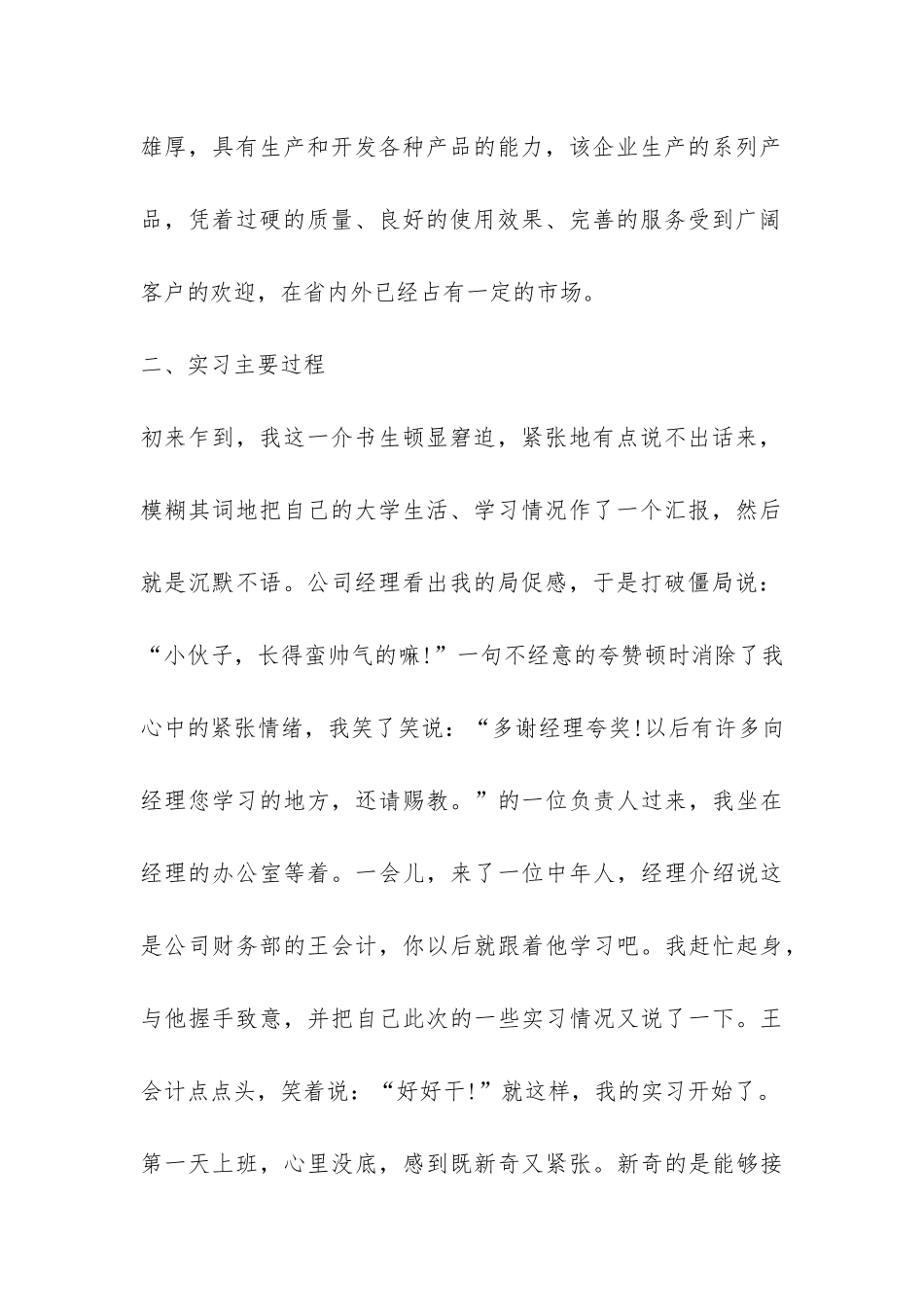 雄厚，具有生产和开发各种产品的能力，该企业生产的系列产品，凭着过硬的质量、良好的使用效果、完善的服务受到广阔客户的欢迎，在省内外已经占有一定的市场。

二、实习主要过程

初来乍到，我这一介书生顿显窘迫，紧张地有点说不出话来，模糊其词地把自己的大学生活、学习情况作了一个汇报，然后就是沉默不语。公司经理看出我的局促感，于是打破僵局说：“小伙子，长得蛮帅气的嘛!”一句不经意的夸赞顿时消除了我心中的紧张情绪，我笑了笑说：“多谢经理夸奖!以后有许多向经理您学习的地方，还请赐教。”的一位负责人过来，我坐在经理的办公室等着。一会儿，来了一位中年人，经理介绍说这是公司财务部的王会计，你以后就跟着他学习吧。我赶忙起身，与他握手致意，并把自己此次的一些实习情况又说了一下。王会计点点头，笑着说：“好好干!”就这样，我的实习开始了。

第一天上班，心里没底，感到既新奇又紧张。新奇的是能够接